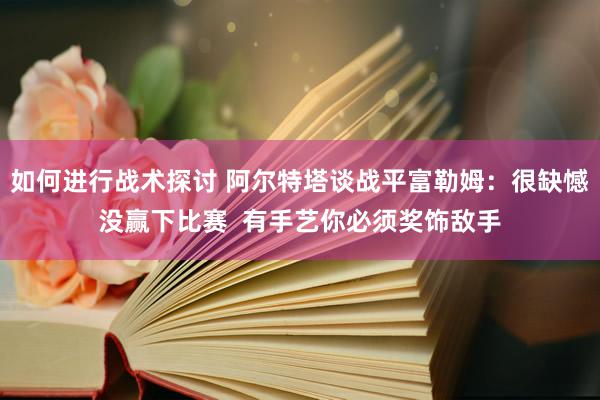 如何进行战术探讨 阿尔特塔谈战平富勒姆：很缺憾没赢下比赛  有手艺你必须奖饰敌手